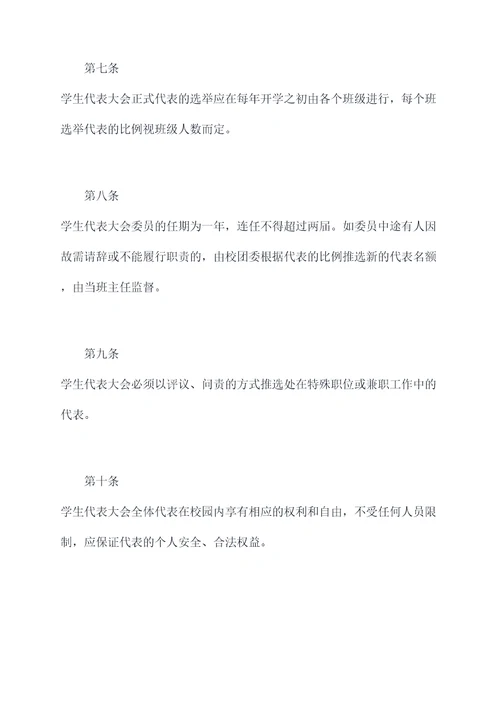 第七条

学生代表大会正式代表的选举应在每年开学之初由各个班级进行，每个班选举代表的比例视班级人数而定。

第八条

学生代表大会委员的任期为一年，连任不得超过两届。如委员中途有人因故需请辞或不能履行职责的，由校团委根据代表的比例推选新的代表名额，由当班主任监督。

第九条

学生代表大会必须以评议、问责的方式推选处在特殊职位或兼职工作中的代表。

第十条

学生代表大会全体代表在校园内享有相应的权利和自由，不受任何人员限制，应保证代表的个人安全、合法权益。